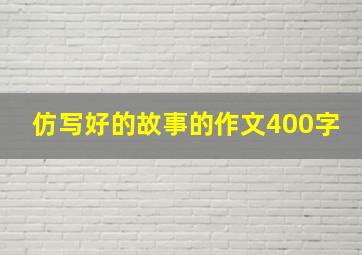 仿写好的故事的作文400字